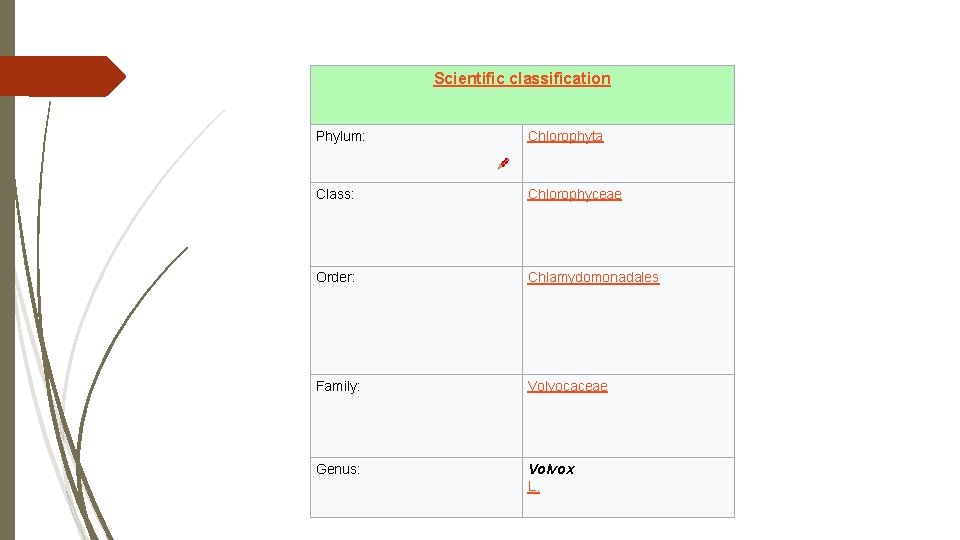 | Scientific classification | |
|---|---|
| Phylum: | Chlorophyta |
| Class: | Chlorophyceae |
| Order: | Chlamydomonadales |
| Family: | Volvocaceae |
| Genus: | Volvox L. |